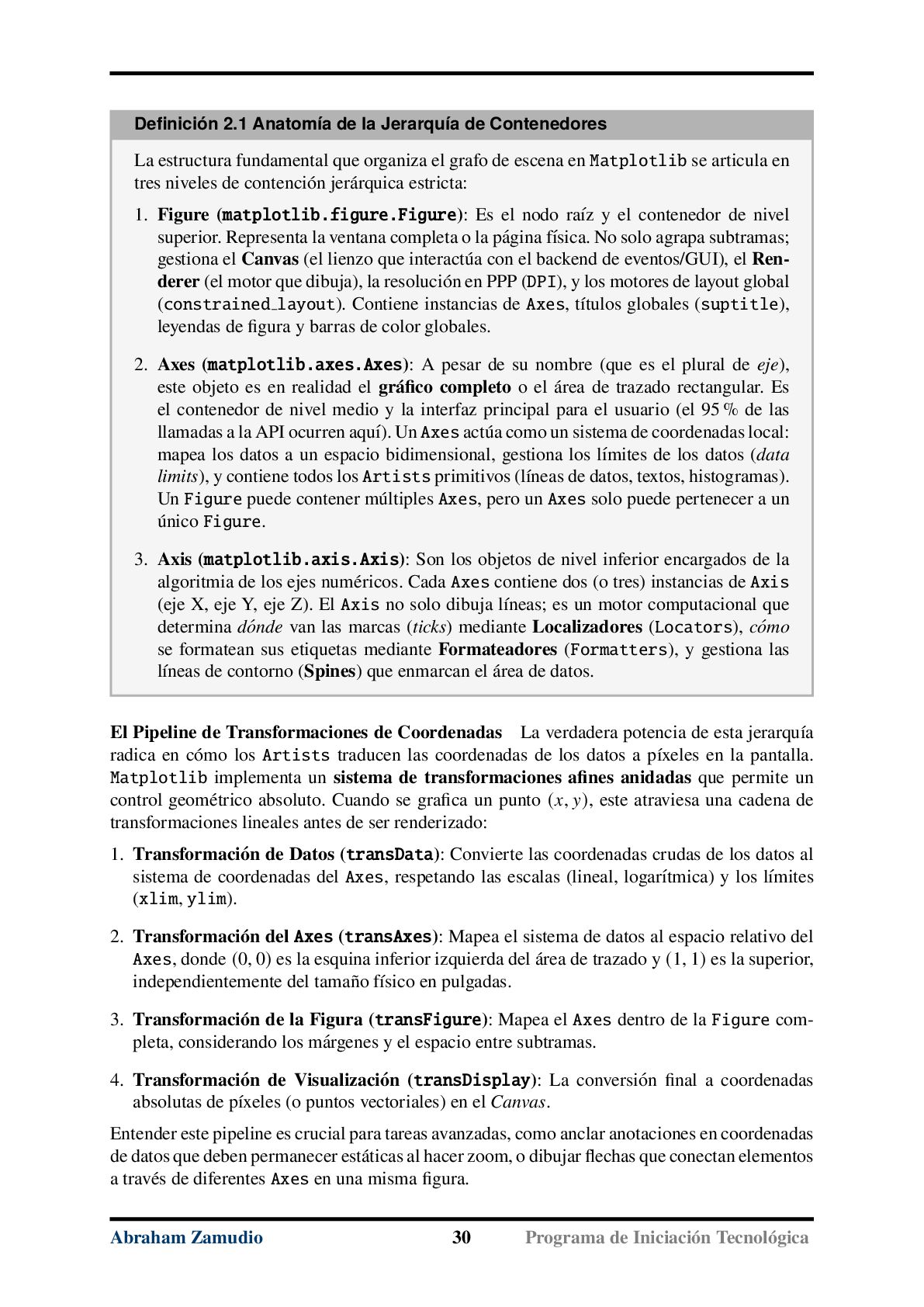 Definición 2.1 Anatomía de la Jerarquía de Contenedores

La estructura fundamental que organiza el grafo de escena en Matplotlib se articula en tres niveles de contención jerárquica estricta:

1. Figure (matplotlib.figure.Figure): Es el nodo raíz y el contenedor de nivel superior. Representa la ventana completa o la página física. No solo agrapa subtramas; gestiona el Canvas (el lienzo que interactúa con el backend de eventos/GUI), el Renderer (el motor que dibuja), la resolución en PPP (DPI), y los motores de layout global (constrained_layout). Contiene instancias de Axes, títulos globales (suptitle), leyendas de figura y barras de color globales.

2. Axes (matplotlib.axes.Axes): A pesar de su nombre (que es el plural de eje), este objeto es en realidad el gráfico completo o el área de trazado rectangular. Es el contenedor de nivel medio y la interfaz principal para el usuario (el 95 % de las llamadas a la API ocurren aquí). Un Axes actúa como un sistema de coordenadas local: mapea los datos a un espacio bidimensional, gestiona los límites de los datos (data limits), y contiene todos los Artists primitivos (líneas de datos, textos, histogramas). Un Figure puede contener múltiples Axes, pero un Axes solo puede pertenecer a un único Figure.

3. Axis (matplotlib.axis.Axis): Son los objetos de nivel inferior encargados de la algoritmia de los ejes numéricos. Cada Axes contiene dos (o tres) instancias de Axis (eje X, eje Y, eje Z). El Axis no solo dibuja líneas; es un motor computacional que determina dónde van las marcas (ticks) mediante Localizadores (Locators), cómo se formatean sus etiquetas mediante Formateadores (Formatters), y gestiona las líneas de contorno (Spines) que enmarcan el área de datos.

El Pipeline de Transformaciones de Coordenadas La verdadera potencia de esta jerarquía radica en cómo los Artists traducen las coordenadas de los datos a píxeles en la pantalla. Matplotlib implementa un sistema de transformaciones afines anidadas que permite un control geométrico absoluto. Cuando se grafica un punto $(x, y)$, este atraviesa una cadena de transformaciones lineales antes de ser renderizado:

1. Transformación de Datos (transData): Convierte las coordenadas crudas de los datos al sistema de coordenadas del Axes, respetando las escalas (lineal, logarítmica) y los límites (xlim, ylim).

2. Transformación del Axes (transAxes): Mapea el sistema de datos al espacio relativo del Axes, donde $(0, 0)$ es la esquina inferior izquierda del área de trazado y $(1, 1)$ es la superior, independientemente del tamaño físico en pulgadas.

3. Transformación de la Figura (transFigure): Mapea el Axes dentro de la Figure completa, considerando los márgenes y el espacio entre subtramas.

4. Transformación de Visualización (transDisplay): La conversión final a coordenadas absolutas de píxeles (o puntos vectoriales) en el Canvas.

Entender este pipeline es crucial para tareas avanzadas, como anclar anotaciones en coordenadas de datos que deben permanecer estáticas al hacer zoom, o dibujar flechas que conectan elementos a través de diferentes Axes en una misma figura.

Abraham Zamudio 30 Programa de Iniciación Tecnológica